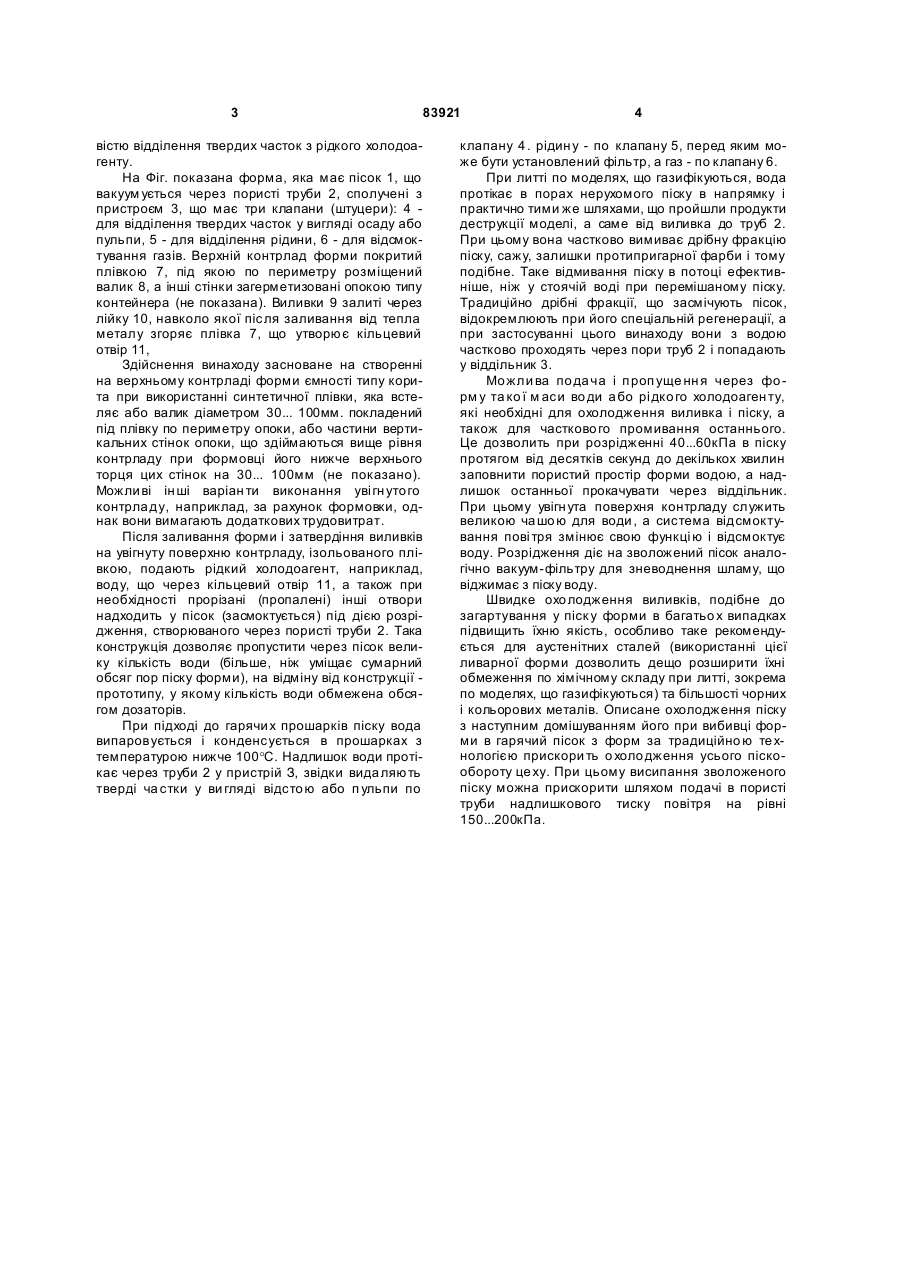 3 83921 4

вістю відділення твердих часток з рідкого холодоагенту.

На Фіг. показана форма, яка має пісок 1, що вакуумується через пористі труби 2, сполучені з пристроєм 3, що має три клапани (штуцери): 4 - для відділення твердих часток у вигляді осаду або пульпи, 5 - для відділення рідини, 6 - для відсмоктування газів. Верхній контрлад форми покритий плівкою 7, під якою по периметру розміщений валик 8, а інші стінки загерметизовані опокою типу контейнера (не показана). Виливки 9 залиті через лійку 10, навколо якої після заливання від тепла металу згоряє плівка 7, що утворює кільцевий отвір 11,

Здійснення винаходу засноване на створенні на верхньому контрладі форми ємності типу корита при використанні синтетичної плівки, яка встеляє або валик діаметром 30... 100мм. покладений під плівку по периметру опоки, або частини вертикальних стінок опоки, що здіймаються вище рівня контрладу при формовці його нижче верхнього торця цих стінок на 30... 100мм (не показано). Можливі інші варіанти виконання увігнутого контрладу, наприклад, за рахунок формовки, однак вони вимагають додаткових трудовитрат.

Після заливання форми і затвердіння виливків на увігнуту поверхню контрладу, ізольованого плівкою, подають рідкий холодоагент, наприклад, воду, що через кільцевий отвір 11, а також при необхідності прорізані (пропалені) інші отвори надходить у пісок (засмоктується) під дією розрідження, створюваного через пористі труби 2. Така конструкція дозволяє пропустити через пісок велику кількість води (більше, ніж уміщає сумарний обсяг пор піску форми), на відміну від конструкції - прототипу, у якому кількість води обмежена обсягом дозаторів.

При підході до гарячих прошарків піску вода випаровується і конденсується в прошарках з температурою нижче 100°С. Надлишок води протікає через труби 2 у пристрій 3, звідки видаляють тверді частки у вигляді відстою або пульпи по клапану 4. рідину - по клапану 5, перед яким може бути установлений фільтр, а газ - по клапану 6.

При литті по моделях, що газифікуються, вода протікає в порах нерухомого піску в напрямку і практично тими же шляхами, що пройшли продукти деструкції моделі, а саме від виливка до труб 2. При цьому вона частково вимиває дрібну фракцію піску, сажу, залишки протипригарної фарби і тому подібне. Таке відмивання піску в потоці ефективніше, ніж у стоячій воді при перемішаному піску. Традиційно дрібні фракції, що засмічують пісок, відокремлюють при його спеціальній регенерації, а при застосуванні цього винаходу вони з водою частково проходять через пори труб 2 і попадають у віддільник 3.

Можлива подача і пропущення через форму такої маси води або рідкого холодоагенту, які необхідні для охолодження виливка і піску, а також для часткового промивання останнього. Це дозволить при розрідженні 40...60кПа в піску протягом від десятків секунд до декількох хвилин заповнити пористий простір форми водою, а надлишок останньої прокачувати через віддільник. При цьому увігнута поверхня контрладу служить великою чашою для води, а система відсмоктування повітря змінює свою функцію і відсмоктує воду. Розрідження діє на зволожений пісок аналогічно вакуум-фільтру для зневоднення шламу, що віджимає з піску воду.

Швидке охолодження виливків, подібне до загартування у піску форми в багатьох випадках підвищить їхню якість, особливо таке рекомендується для аустенітних сталей (використанні цієї ливарної форми дозволить дещо розширити їхні обмеження по хімічному складу при литті, зокрема по моделях, що газифікуються) та більшості чорних і кольорових металів. Описане охолодження піску з наступним домішуванням його при вибивці форми в гарячий пісок з форм за традиційною технологією прискорить охолодження усього піскообороту цеху. При цьому висипання зволоженого піску можна прискорити шляхом подачі в пористі труби надлишкового тиску повітря на рівні 150...200кПа.